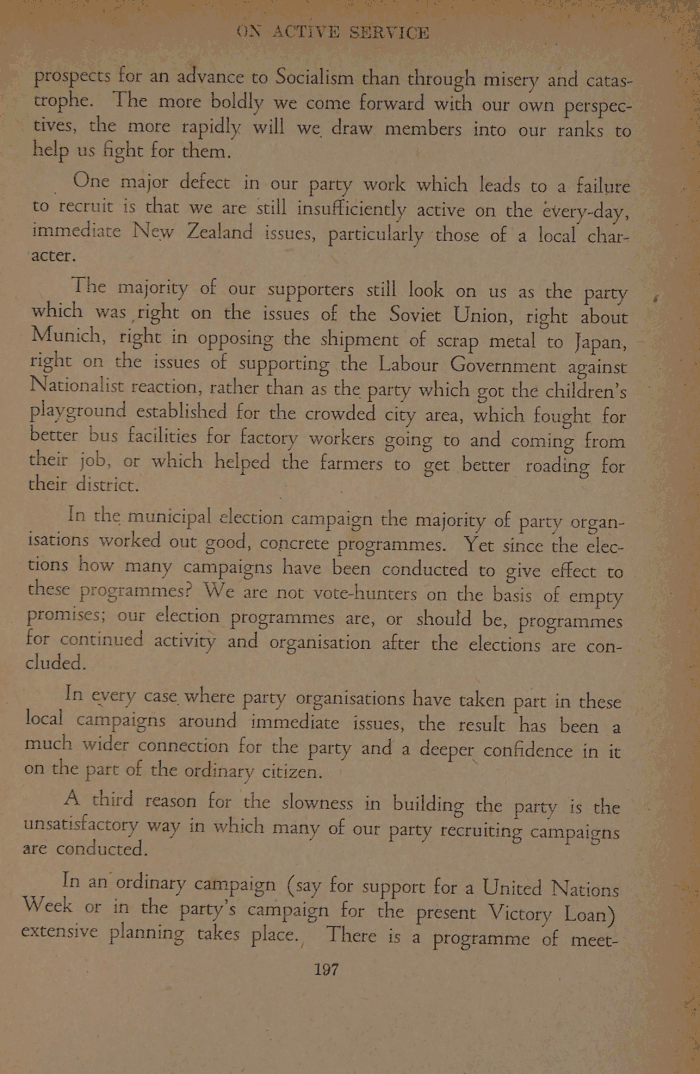 ON ACTIVE SERVICE

prospects for an advance to Socialism than through misery and catastrophe. The more boldly we come forward with our own perspectives, the more rapidly will we draw members into our ranks to help us fight for them.

One major defect in our party work which leads to a failure to recruit is that we are still insufficiently active on the every-day, immediate New Zealand issues, particularly those of a local character.

The majority of our supporters still look on us as the party which was right on the issues of the Soviet Union, right about Munich, right in opposing the shipment of scrap metal to Japan, right on the issues of supporting the Labour Government against Nationalist reaction, rather than as the party which got the children's playground established for the crowded city area, which fought for better bus facilities for factory workers going to and coming from their job, or which helped the farmers to get better roading for their district.

In the municipal election campaign the majority of party organisations worked out good, concrete programmes. Yet since the elections how many campaigns have been conducted to give effect to these programmes? We are not vote-hunters on the basis of empty promises; our election programmes are, or should be, programmes for continued activity and organisation after the elections are concluded.

In every case where party organisations have taken part in these local campaigns around immediate issues, the result has been a much wider connection for the party and a deeper confidence in it on the part of the ordinary citizen.

A third reason for the slowness in building the party is the unsatisfactory way in which many of our party recruiting campaigns are conducted.

In an ordinary campaign (say for support for a United Nations Week or in the party's campaign for the present Victory Loan) extensive planning takes place. There is a programme of meet-

197